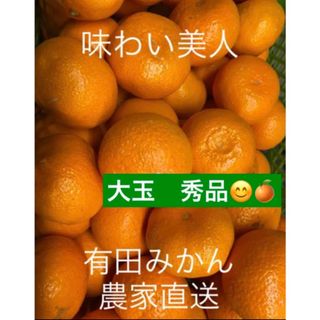 味わい美人

大玉　秀品😊🍊

有田みかん
農家直送